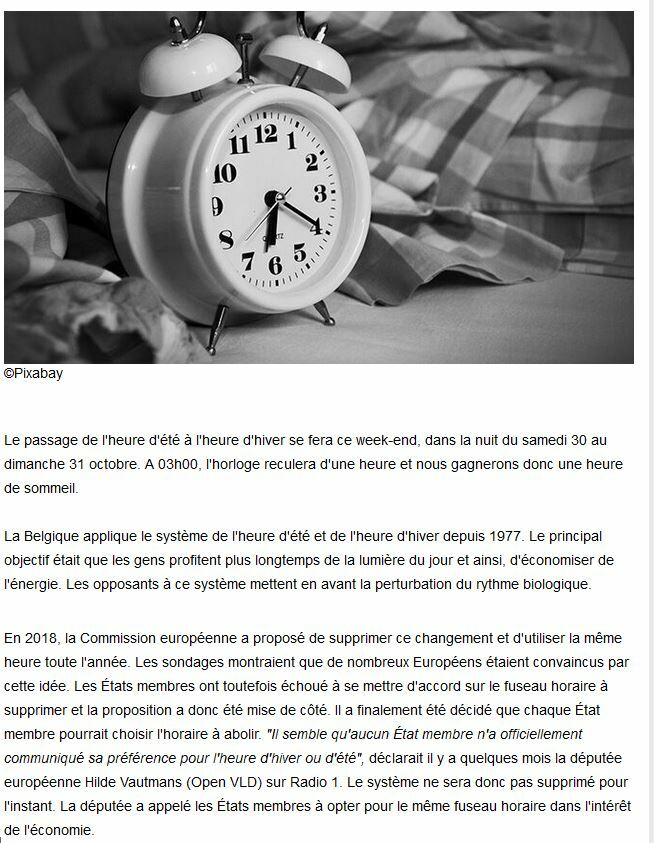 12
1
2
3
4
5
6
7
8
9
10
11
QUARTZ

©Pixabay

Le passage de l'heure d'été à l'heure d'hiver se fera ce week-end, dans la nuit du samedi 30 au dimanche 31 octobre. A 03h00, l'horloge reculera d'une heure et nous gagnerons donc une heure de sommeil.

La Belgique applique le système de l'heure d'été et de l'heure d'hiver depuis 1977. Le principal objectif était que les gens profitent plus longtemps de la lumière du jour et ainsi, d'économiser de l'énergie. Les opposants à ce système mettent en avant la perturbation du rythme biologique.

En 2018, la Commission européenne a proposé de supprimer ce changement et d'utiliser la même heure toute l'année. Les sondages montraient que de nombreux Européens étaient convaincus par cette idée. Les États membres ont toutefois échoué à se mettre d'accord sur le fuseau horaire à supprimer et la proposition a donc été mise de côté. Il a finalement été décidé que chaque État membre pourrait choisir l'horaire à abolir. "Il semble qu'aucun État membre n'a officiellement communiqué sa préférence pour l'heure d'hiver ou d'été", déclarait il y a quelques mois la députée européenne Hilde Vautmans (Open VLD) sur Radio 1. Le système ne sera donc pas supprimé pour l'instant. La députée a appelé les États membres à opter pour le même fuseau horaire dans l'intérêt de l'économie.